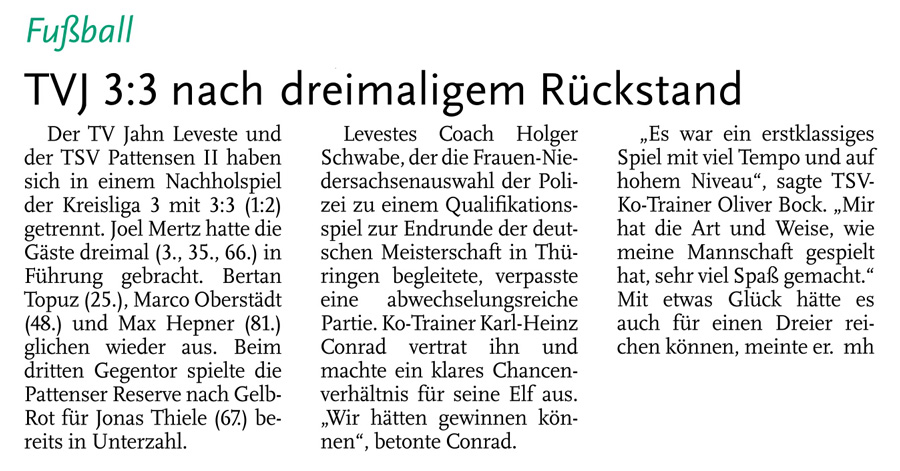 Fußball

TVJ 3:3 nach dreimaligem Rückstand

Der TV Jahn Leveste und der TSV Pattensen II haben sich in einem Nachholspiel der Kreisliga 3 mit 3:3 (1:2) getrennt. Joel Mertz hatte die Gäste dreimal (3., 35., 66.) in Führung gebracht. Bertan Topuz (25.), Marco Oberstädt (48.) und Max Hepner (81.) glichen wieder aus. Beim dritten Gegentor spielte die Pattenser Reserve nach Gelb-Rot für Jonas Thiele (67.) bereits in Unterzahl.

Levestes Coach Holger Schwabe, der die Frauen-Niedersachsenauswahl der Polizei zu einem Qualifikationsspiel zur Endrunde der deutschen Meisterschaft in Thüringen begleitete, verpasste eine abwechselungsreiche Partie. Ko-Trainer Karl-Heinz Conrad vertrat ihn und machte ein klares Chancenverhältnis für seine Elf aus. „Wir hätten gewinnen können“, betonte Conrad.

„Es war ein erstklassiges Spiel mit viel Tempo und auf hohem Niveau“, sagte TSV-Ko-Trainer Oliver Bock. „Mir hat die Art und Weise, wie meine Mannschaft gespielt hat, sehr viel Spaß gemacht.“ Mit etwas Glück hätte es auch für einen Dreier reichen können, meinte er. mh